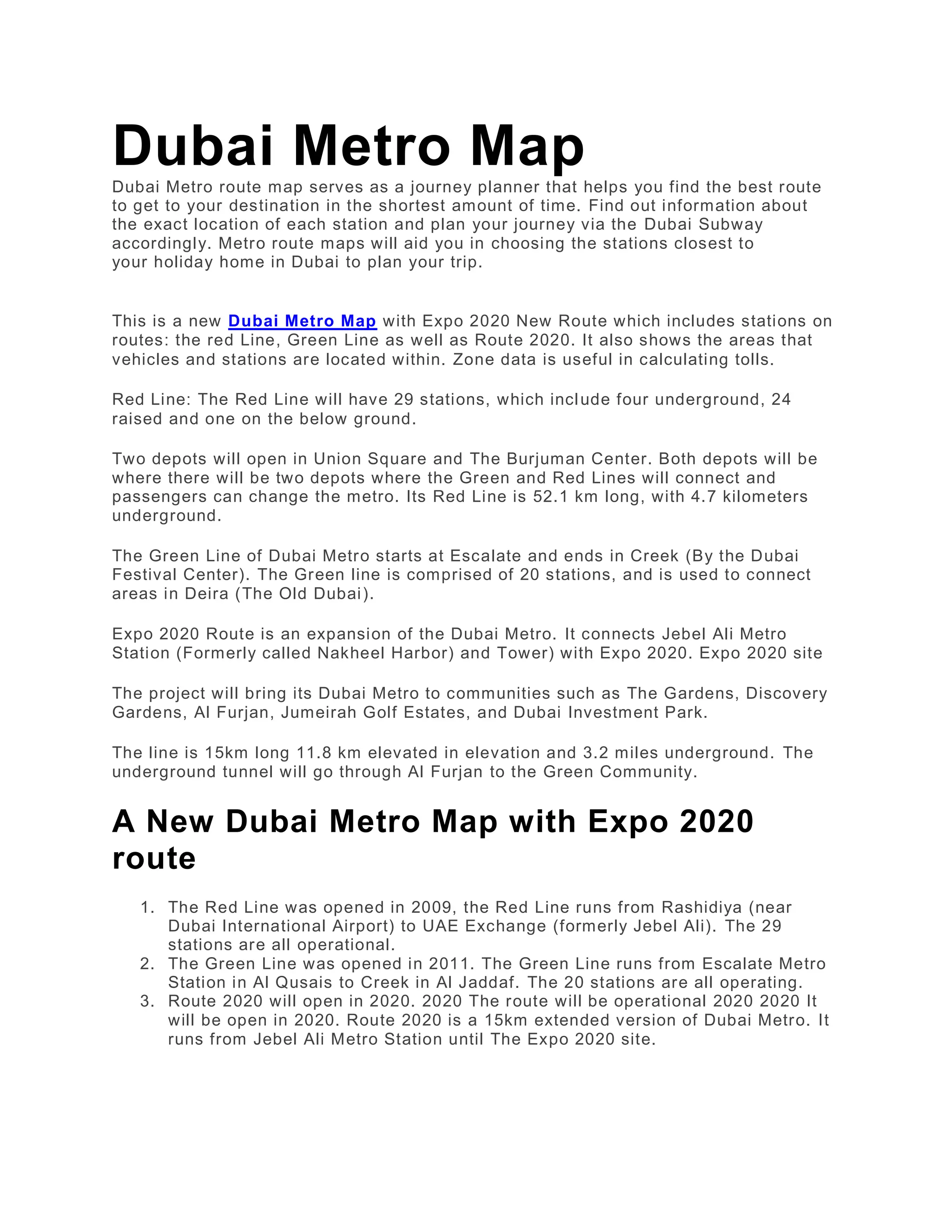 Dubai Metro Map

Dubai Metro route map serves as a journey planner that helps you find the best route to get to your destination in the shortest amount of time. Find out information about the exact location of each station and plan your journey via the Dubai Subway accordingly. Metro route maps will aid you in choosing the stations closest to your holiday home in Dubai to plan your trip.

This is a new Dubai Metro Map with Expo 2020 New Route which includes stations on routes: the red Line, Green Line as well as Route 2020. It also shows the areas that vehicles and stations are located within. Zone data is useful in calculating tolls.

Red Line: The Red Line will have 29 stations, which include four underground, 24 raised and one on the below ground.

Two depots will open in Union Square and The Burjuman Center. Both depots will be where there will be two depots where the Green and Red Lines will connect and passengers can change the metro. Its Red Line is 52.1 km long, with 4.7 kilometers underground.

The Green Line of Dubai Metro starts at Escalate and ends in Creek (By the Dubai Festival Center). The Green line is comprised of 20 stations, and is used to connect areas in Deira (The Old Dubai).

Expo 2020 Route is an expansion of the Dubai Metro. It connects Jebel Ali Metro Station (Formerly called Nakheel Harbor) and Tower) with Expo 2020. Expo 2020 site

The project will bring its Dubai Metro to communities such as The Gardens, Discovery Gardens, Al Furjan, Jumeirah Golf Estates, and Dubai Investment Park.

The line is 15km long 11.8 km elevated in elevation and 3.2 miles underground. The underground tunnel will go through Al Furjan to the Green Community.

A New Dubai Metro Map with Expo 2020 route

1. The Red Line was opened in 2009, the Red Line runs from Rashidiya (near Dubai International Airport) to UAE Exchange (formerly Jebel Ali). The 29 stations are all operational.
2. The Green Line was opened in 2011. The Green Line runs from Escalate Metro Station in Al Qusais to Creek in Al Jaddaf. The 20 stations are all operating.
3. Route 2020 will open in 2020. 2020 The route will be operational 2020 2020 It will be open in 2020. Route 2020 is a 15km extended version of Dubai Metro. It runs from Jebel Ali Metro Station until The Expo 2020 site.